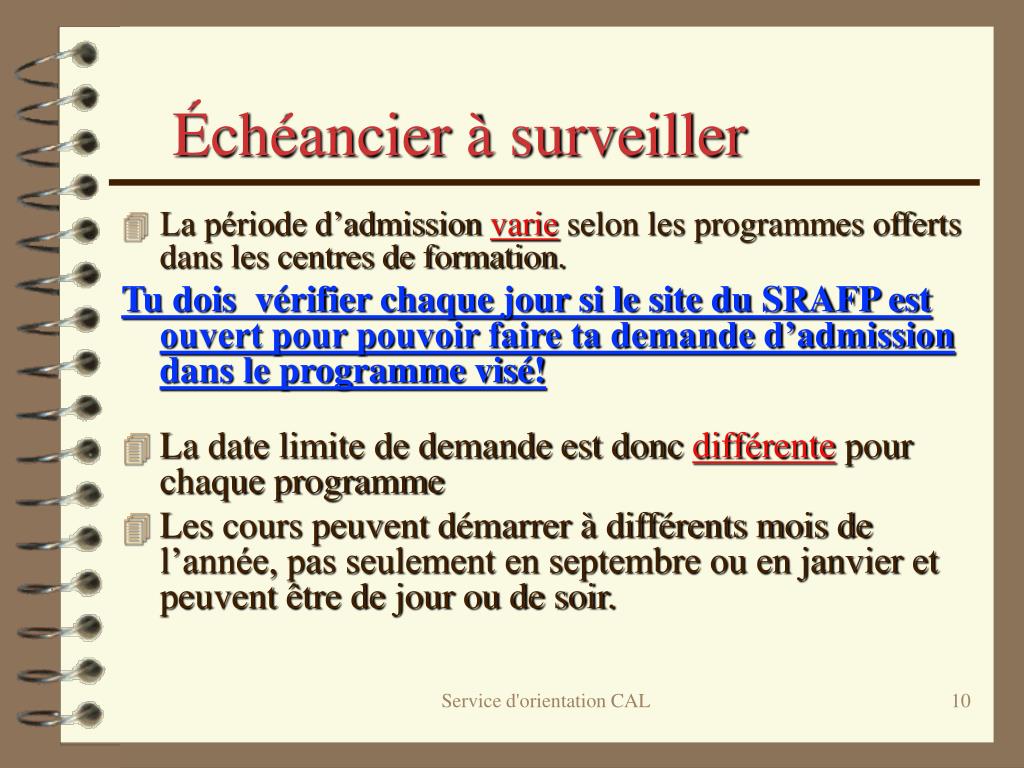 Échéancier à surveiller

La période d’admission varie selon les programmes offerts dans les centres de formation.

Tu dois vérifier chaque jour si le site du SRAFP est ouvert pour pouvoir faire ta demande d’admission dans le programme visé!

La date limite de demande est donc différente pour chaque programme

Les cours peuvent démarrer à différents mois de l’année, pas seulement en septembre ou en janvier et peuvent être de jour ou de soir.

Service d'orientation CAL

10